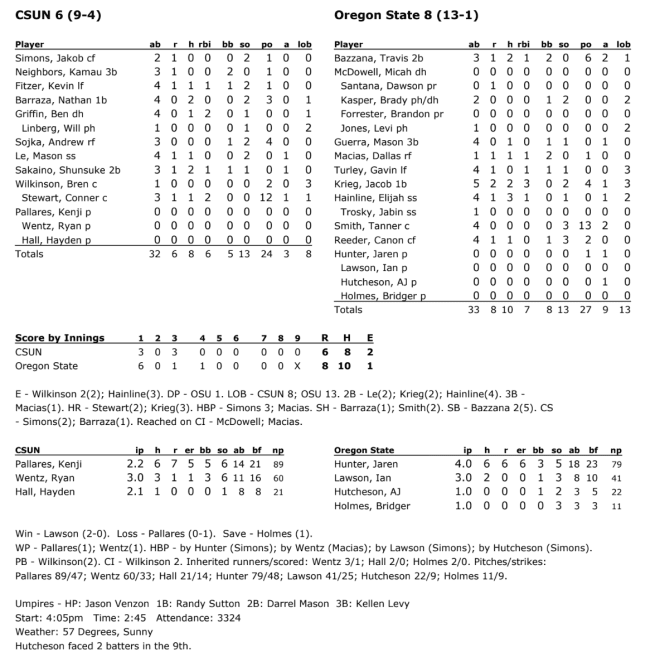 CSUN 6 (9-4)

| Player | ab | r | h | rbi | bb | so | po | a | lob |
|---|---|---|---|---|---|---|---|---|---|
| Simons, Jakob cf | 2 | 1 | 0 | 0 | 0 | 2 | 1 | 0 | 0 |
| Neighbors, Kamau 3b | 3 | 1 | 0 | 0 | 2 | 0 | 1 | 0 | 0 |
| Fitzer, Kevin lf | 4 | 1 | 1 | 1 | 1 | 2 | 1 | 0 | 0 |
| Barraza, Nathan 1b | 4 | 0 | 2 | 0 | 0 | 2 | 3 | 0 | 1 |
| Griffin, Ben dh | 4 | 0 | 1 | 2 | 0 | 1 | 0 | 0 | 1 |
| Linberg, Will ph | 1 | 0 | 0 | 0 | 0 | 1 | 0 | 0 | 2 |
| Sojka, Andrew rf | 3 | 0 | 0 | 0 | 1 | 2 | 4 | 0 | 0 |
| Le, Mason ss | 4 | 1 | 1 | 0 | 0 | 2 | 0 | 1 | 0 |
| Sakaino, Shunsuke 2b | 3 | 1 | 2 | 1 | 1 | 1 | 0 | 1 | 0 |
| Wilkinson, Bren c | 1 | 0 | 0 | 0 | 0 | 0 | 2 | 0 | 3 |
| Stewart, Conner c | 3 | 1 | 1 | 2 | 0 | 0 | 12 | 1 | 1 |
| Pallares, Kenji p | 0 | 0 | 0 | 0 | 0 | 0 | 0 | 0 | 0 |
| Wentz, Ryan p | 0 | 0 | 0 | 0 | 0 | 0 | 0 | 0 | 0 |
| Hall, Hayden p | 0 | 0 | 0 | 0 | 0 | 0 | 0 | 0 | 0 |
| Totals | 32 | 6 | 8 | 6 | 5 | 13 | 24 | 3 | 8 |

Oregon State 8 (13-1)

| Player | ab | r | h | rbi | bb | so | po | a | lob |
|---|---|---|---|---|---|---|---|---|---|
| Bazzana, Travis 2b | 3 | 1 | 2 | 1 | 2 | 0 | 6 | 2 | 1 |
| McDowell, Micah dh | 0 | 0 | 0 | 0 | 0 | 0 | 0 | 0 | 0 |
| Santana, Dawson pr | 0 | 1 | 0 | 0 | 0 | 0 | 0 | 0 | 0 |
| Kasper, Brady ph/dh | 2 | 0 | 0 | 0 | 1 | 2 | 0 | 0 | 2 |
| Forrester, Brandon pr | 0 | 0 | 0 | 0 | 0 | 0 | 0 | 0 | 0 |
| Jones, Levi ph | 1 | 0 | 0 | 0 | 0 | 0 | 0 | 0 | 2 |
| Guerra, Mason 3b | 4 | 0 | 1 | 0 | 1 | 1 | 0 | 1 | 0 |
| Macias, Dallas rf | 1 | 1 | 1 | 1 | 2 | 0 | 1 | 0 | 0 |
| Turley, Gavin lf | 4 | 1 | 0 | 1 | 1 | 1 | 0 | 0 | 3 |
| Krieg, Jacob 1b | 5 | 2 | 2 | 3 | 0 | 2 | 4 | 1 | 3 |
| Hainline, Elijah ss | 4 | 1 | 3 | 1 | 0 | 1 | 0 | 1 | 2 |
| Trosky, Jabin ss | 1 | 0 | 0 | 0 | 0 | 0 | 0 | 0 | 0 |
| Smith, Tanner c | 4 | 0 | 0 | 0 | 0 | 3 | 13 | 2 | 0 |
| Reeder, Canon cf | 4 | 1 | 1 | 0 | 1 | 3 | 2 | 0 | 0 |
| Hunter, Jaren p | 0 | 0 | 0 | 0 | 0 | 0 | 1 | 1 | 0 |
| Lawson, Ian p | 0 | 0 | 0 | 0 | 0 | 0 | 0 | 0 | 0 |
| Hutcheson, AJ p | 0 | 0 | 0 | 0 | 0 | 0 | 0 | 1 | 0 |
| Holmes, Bridger p | 0 | 0 | 0 | 0 | 0 | 0 | 0 | 0 | 0 |
| Totals | 33 | 8 | 10 | 7 | 8 | 13 | 27 | 9 | 13 |

| Score by Innings | 1 | 2 | 3 | 4 | 5 | 6 | 7 | 8 | 9 | R | H | E |
|---|---|---|---|---|---|---|---|---|---|---|---|---|
| CSUN | 3 | 0 | 3 | 0 | 0 | 0 | 0 | 0 | 0 | 6 | 8 | 2 |
| Oregon State | 6 | 0 | 1 | 1 | 0 | 0 | 0 | 0 | X | 8 | 10 | 1 |

E - Wilkinson 2(2); Hainline(3). DP - OSU 1. LOB - CSUN 8; OSU 13. 2B - Le(2); Krieg(2); Hainline(4). 3B - Macias(1). HR - Stewart(2); Krieg(3). HBP - Simons 3; Macias. SH - Barraza(1); Smith(2). SB - Bazzana 2(5). CS - Simons(2); Barraza(1). Reached on CI - McDowell; Macias.

| CSUN | ip | h | r | er | bb | so | ab | bf | np |
|---|---|---|---|---|---|---|---|---|---|
| Pallares, Kenji | 2.2 | 6 | 7 | 5 | 5 | 6 | 14 | 21 | 89 |
| Wentz, Ryan | 3.0 | 3 | 1 | 1 | 3 | 6 | 11 | 16 | 60 |
| Hall, Hayden | 2.1 | 1 | 0 | 0 | 0 | 1 | 8 | 8 | 21 |

| Oregon State | ip | h | r | er | bb | so | ab | bf | np |
|---|---|---|---|---|---|---|---|---|---|
| Hunter, Jaren | 4.0 | 6 | 6 | 6 | 3 | 5 | 18 | 23 | 79 |
| Lawson, Ian | 3.0 | 2 | 0 | 0 | 1 | 3 | 8 | 10 | 41 |
| Hutcheson, AJ | 1.0 | 0 | 0 | 0 | 1 | 2 | 3 | 5 | 22 |
| Holmes, Bridger | 1.0 | 0 | 0 | 0 | 0 | 3 | 3 | 3 | 11 |

Win - Lawson (2-0). Loss - Pallares (0-1). Save - Holmes (1).
WP - Pallares(1); Wentz(1). HBP - by Hunter (Simons); by Wentz (Macias); by Lawson (Simons); by Hutcheson (Simons). PB - Wilkinson(2). CI - Wilkinson 2. Inherited runners/scored: Wentz 3/1; Hall 2/0; Holmes 2/0. Pitches/strikes: Pallares 89/47; Wentz 60/33; Hall 21/14; Hunter 79/48; Lawson 41/25; Hutcheson 22/9; Holmes 11/9.

Umpires - HP: Jason Venzon 1B: Randy Sutton 2B: Darrel Mason 3B: Kellen Levy
Start: 4:05pm Time: 2:45 Attendance: 3324
Weather: 57 Degrees, Sunny
Hutcheson faced 2 batters in the 9th.